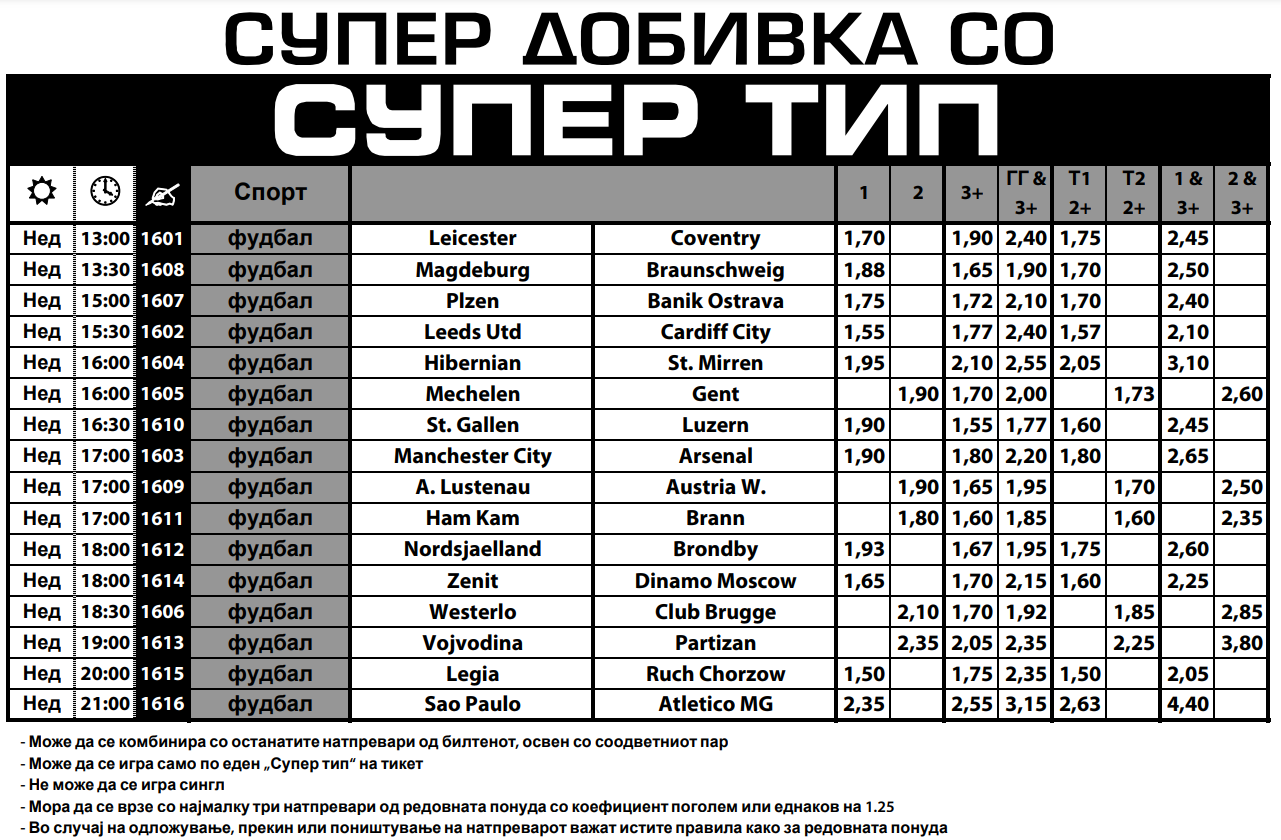 СУПЕР ДОБИВКА СО

СУПЕР ТИП

|  |  |  | Спорт |  |  | 1 | 2 | 3+ | ГГ & 3+ | Т1 2+ | Т2 2+ | 1 & 3+ | 2 & 3+ |
|---|---|---|---|---|---|---|---|---|---|---|---|---|---|
| Нед | 13:00 | 1601 | фудбал | Leicester | Coventry | 1,70 |  | 1,90 | 2,40 | 1,75 |  | 2,45 |  |
| Нед | 13:30 | 1608 | фудбал | Magdeburg | Braunschweig | 1,88 |  | 1,65 | 1,90 | 1,70 |  | 2,50 |  |
| Нед | 15:00 | 1607 | фудбал | Plzen | Banik Ostrava | 1,75 |  | 1,72 | 2,10 | 1,70 |  | 2,40 |  |
| Нед | 15:30 | 1602 | фудбал | Leeds Utd | Cardiff City | 1,55 |  | 1,77 | 2,40 | 1,57 |  | 2,10 |  |
| Нед | 16:00 | 1604 | фудбал | Hibernian | St. Mirren | 1,95 |  | 2,10 | 2,55 | 2,05 |  | 3,10 |  |
| Нед | 16:00 | 1605 | фудбал | Mechelen | Gent |  | 1,90 | 1,70 | 2,00 |  | 1,73 |  | 2,60 |
| Нед | 16:30 | 1610 | фудбал | St. Gallen | Luzern | 1,90 |  | 1,55 | 1,77 | 1,60 |  | 2,45 |  |
| Нед | 17:00 | 1603 | фудбал | Manchester City | Arsenal | 1,90 |  | 1,80 | 2,20 | 1,80 |  | 2,65 |  |
| Нед | 17:00 | 1609 | фудбал | A. Lustenau | Austria W. |  | 1,90 | 1,65 | 1,95 |  | 1,70 |  | 2,50 |
| Нед | 17:00 | 1611 | фудбал | Ham Kam | Brann |  | 1,80 | 1,60 | 1,85 |  | 1,60 |  | 2,35 |
| Нед | 18:00 | 1612 | фудбал | Nordsjaelland | Brondby | 1,93 |  | 1,67 | 1,95 | 1,75 |  | 2,60 |  |
| Нед | 18:00 | 1614 | фудбал | Zenit | Dinamo Moscow | 1,65 |  | 1,70 | 2,15 | 1,60 |  | 2,25 |  |
| Нед | 18:30 | 1606 | фудбал | Westerlo | Club Brugge |  | 2,10 | 1,70 | 1,92 |  | 1,85 |  | 2,85 |
| Нед | 19:00 | 1613 | фудбал | Vojvodina | Partizan |  | 2,35 | 2,05 | 2,35 |  | 2,25 |  | 3,80 |
| Нед | 20:00 | 1615 | фудбал | Legia | Ruch Chorzow | 1,50 |  | 1,75 | 2,35 | 1,50 |  | 2,05 |  |
| Нед | 21:00 | 1616 | фудбал | Sao Paulo | Atletico MG | 2,35 |  | 2,55 | 3,15 | 2,63 |  | 4,40 |  |

- Може да се комбинира со останатите натпревари од билтенот, освен со соодветниот пар
- Може да се игра само по еден „Супер тип“ на тикет
- Не може да се игра сингл
- Мора да се врзе со најмалку три натпревари од редовната понуда со коефициент поголем или еднаков на 1.25
- Во случај на одложување, прекин или поништување на натпреварот важат истите правила како за редовната понуда